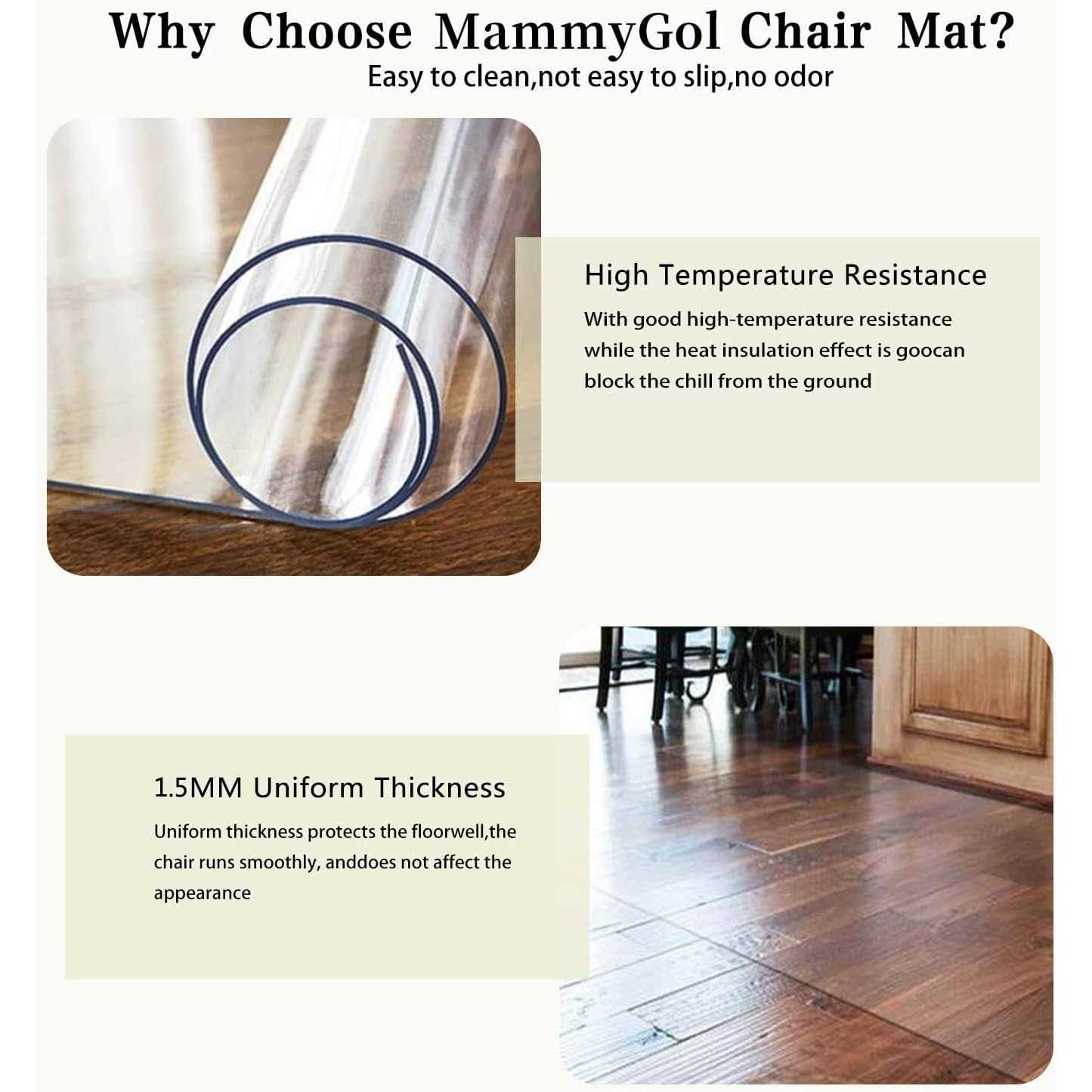 Why Choose MammyGol Chair Mat?

Easy to clean,not easy to slip,no odor

High Temperature Resistance

With good high-temperature resistance while the heat insulation effect is goocan block the chill from the ground

1.5MM Uniform Thickness

Uniform thickness protects the floorwell,the chair runs smoothly, anddoes not affect the appearance